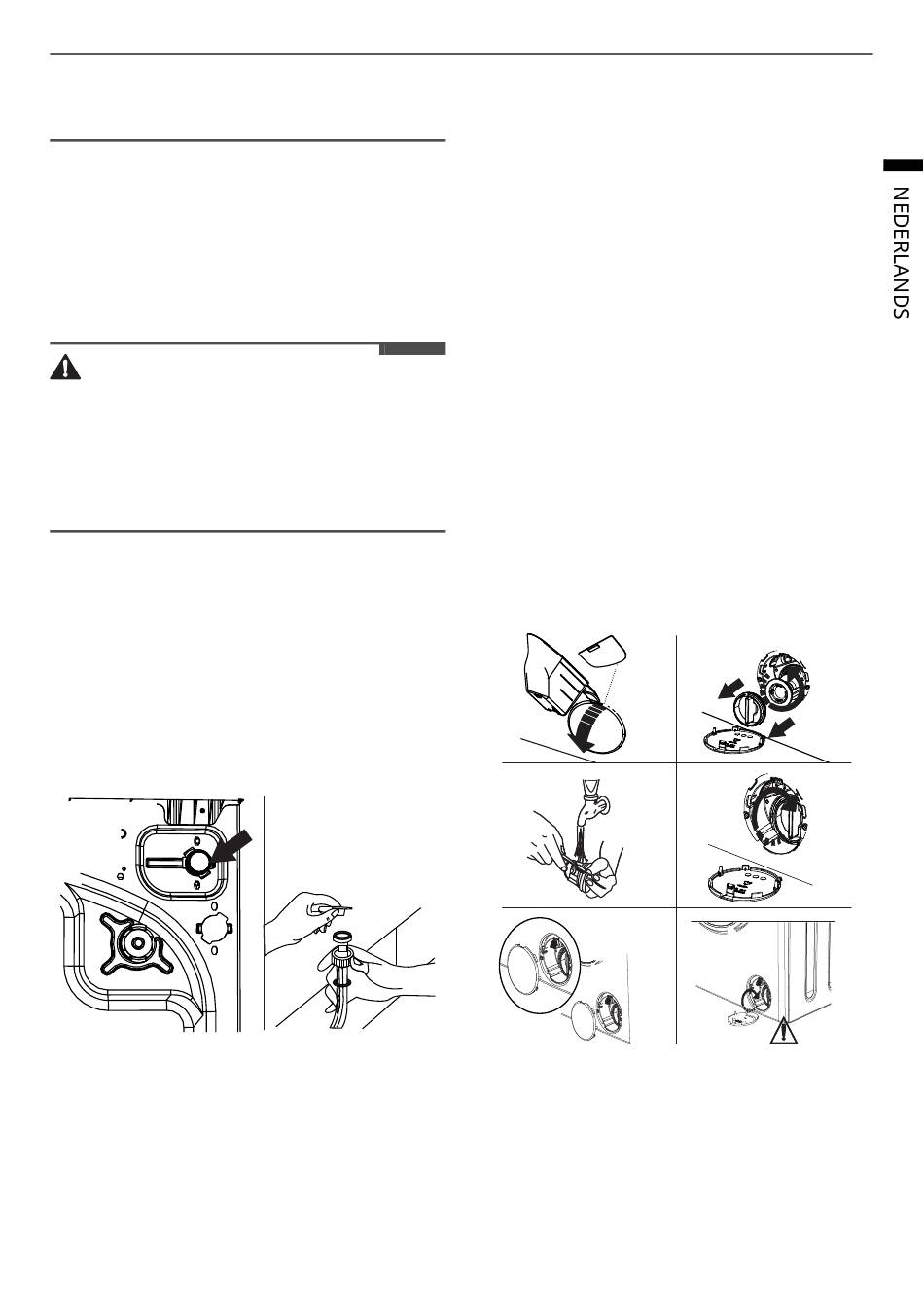 NEDERLANDS